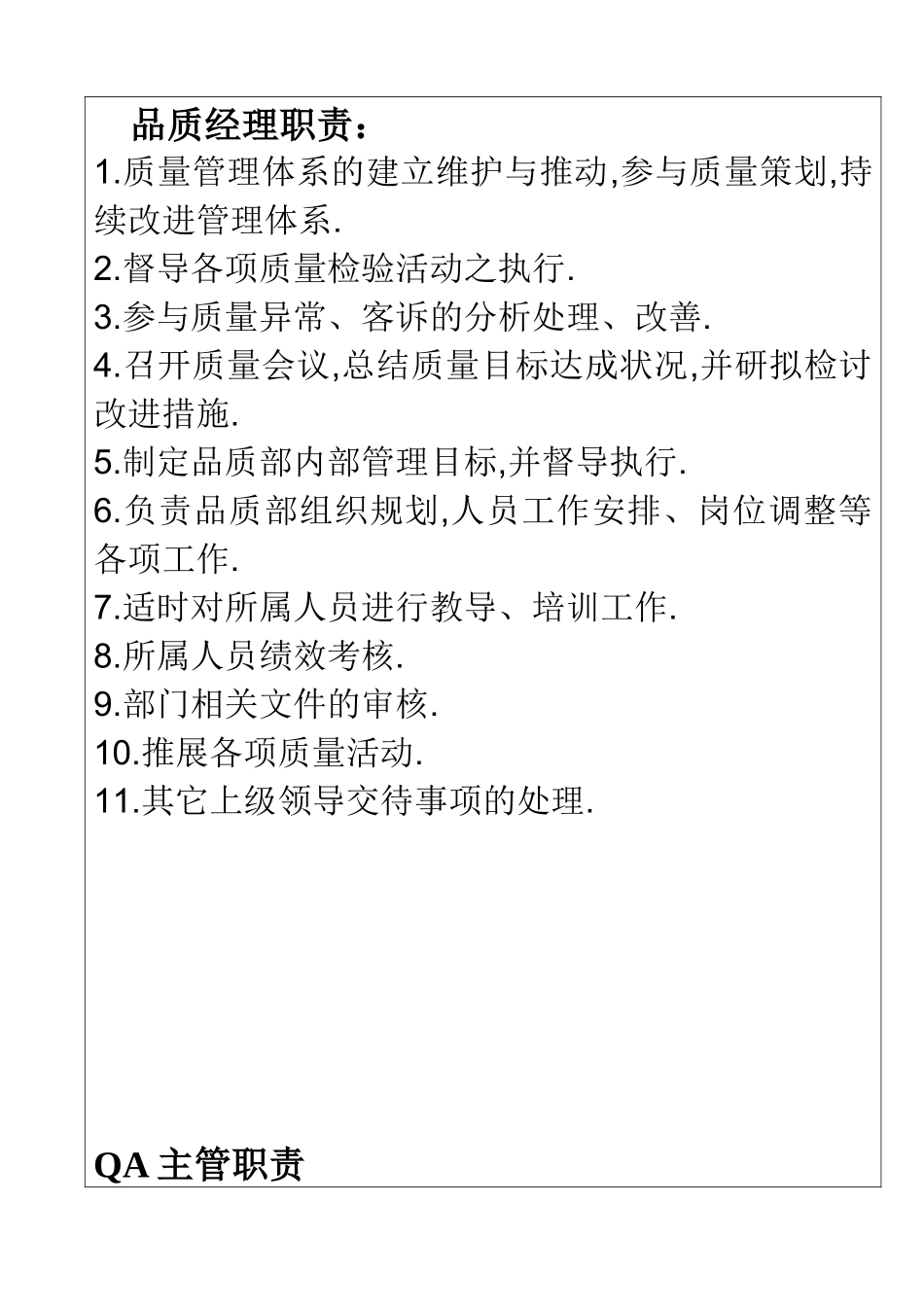 品质经理职责：

1.质量管理体系的建立维护与推动,参与质量策划,持续改进管理体系.

2.督导各项质量检验活动之执行.

3.参与质量异常、客诉的分析处理、改善.

4.召开质量会议,总结质量目标达成状况,并研拟检讨改进措施.

5.制定品质部内部管理目标,并督导执行.

6.负责品质部组织规划,人员工作安排、岗位调整等各项工作.

7.适时对所属人员进行教导、培训工作.

8.所属人员绩效考核.

9.部门相关文件的审核.

10.推展各项质量活动.

11.其它上级领导交待事项的处理.

QA 主管职责